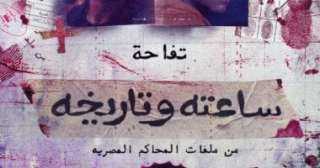 تفاحة

ساعته وتاريخه

من ملفات المحاكم المصريه